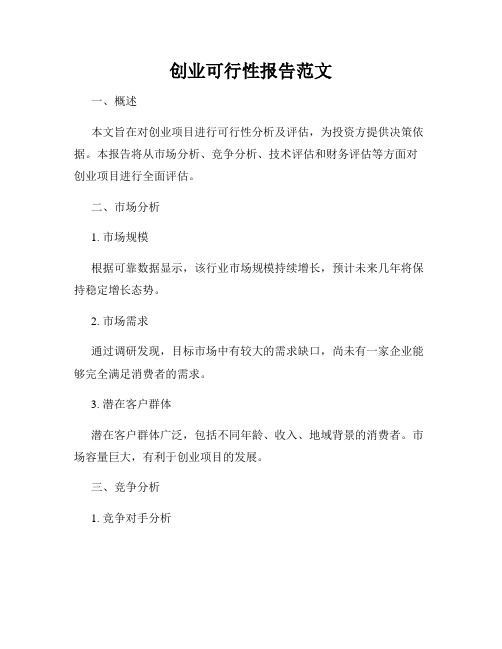 创业可行性报告范文

一、概述

本文旨在对创业项目进行可行性分析及评估，为投资方提供决策依据。本报告将从市场分析、竞争分析、技术评估和财务评估等方面对创业项目进行全面评估。

二、市场分析

1. 市场规模

根据可靠数据显示，该行业市场规模持续增长，预计未来几年将保持稳定增长态势。

2. 市场需求

通过调研发现，目标市场中有较大的需求缺口，尚未有一家企业能够完全满足消费者的需求。

3. 潜在客户群体

潜在客户群体广泛，包括不同年龄、收入、地域背景的消费者。市场容量巨大，有利于创业项目的发展。

三、竞争分析

1. 竞争对手分析